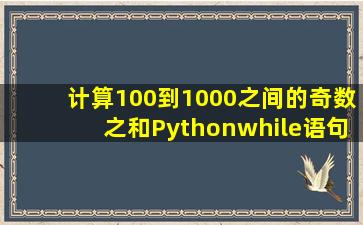 计算100到1000之间的奇数之和Pythonwhile语句